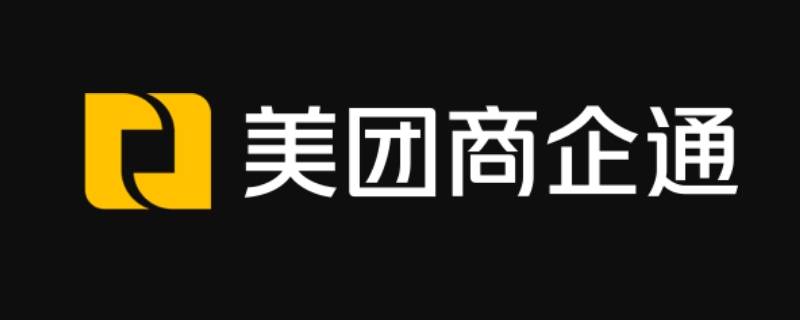 美团商企通